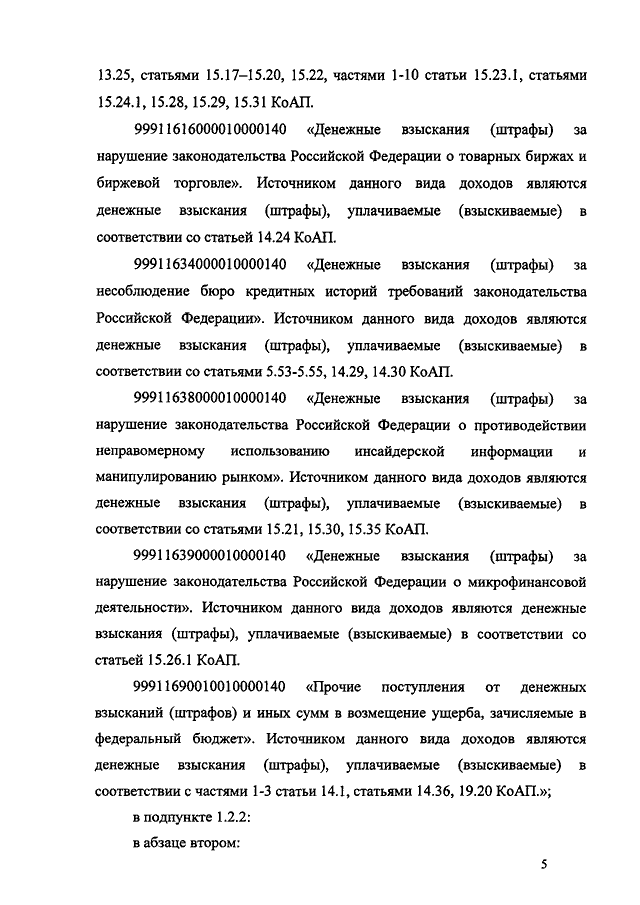 13.25, статьями 15.17–15.20, 15.22, частями 1-10 статьи 15.23.1, статьями 15.24.1, 15.28, 15.29, 15.31 КоАП.

99911616000010000140 «Денежные взыскания (штрафы) за нарушение законодательства Российской Федерации о товарных биржах и биржевой торговле». Источником данного вида доходов являются денежные взыскания (штрафы), уплачиваемые (взыскиваемые) в соответствии со статьей 14.24 КоАП.

99911634000010000140 «Денежные взыскания (штрафы) за несоблюдение бюро кредитных историй требований законодательства Российской Федерации». Источником данного вида доходов являются денежные взыскания (штрафы), уплачиваемые (взыскиваемые) в соответствии со статьями 5.53-5.55, 14.29, 14.30 КоАП.

99911638000010000140 «Денежные взыскания (штрафы) за нарушение законодательства Российской Федерации о противодействии неправомерному использованию инсайдерской информации и манипулированию рынком». Источником данного вида доходов являются денежные взыскания (штрафы), уплачиваемые (взыскиваемые) в соответствии со статьями 15.21, 15.30, 15.35 КоАП.

99911639000010000140 «Денежные взыскания (штрафы) за нарушение законодательства Российской Федерации о микрофинансовой деятельности». Источником данного вида доходов являются денежные взыскания (штрафы), уплачиваемые (взыскиваемые) в соответствии со статьей 15.26.1 КоАП.

99911690010010000140 «Прочие поступления от денежных взысканий (штрафов) и иных сумм в возмещение ущерба, зачисляемые в федеральный бюджет». Источником данного вида доходов являются денежные взыскания (штрафы), уплачиваемые (взыскиваемые) в соответствии с частями 1-3 статьи 14.1, статьями 14.36, 19.20 КоАП.»;

в подпункте 1.2.2:

в абзаце втором:

5